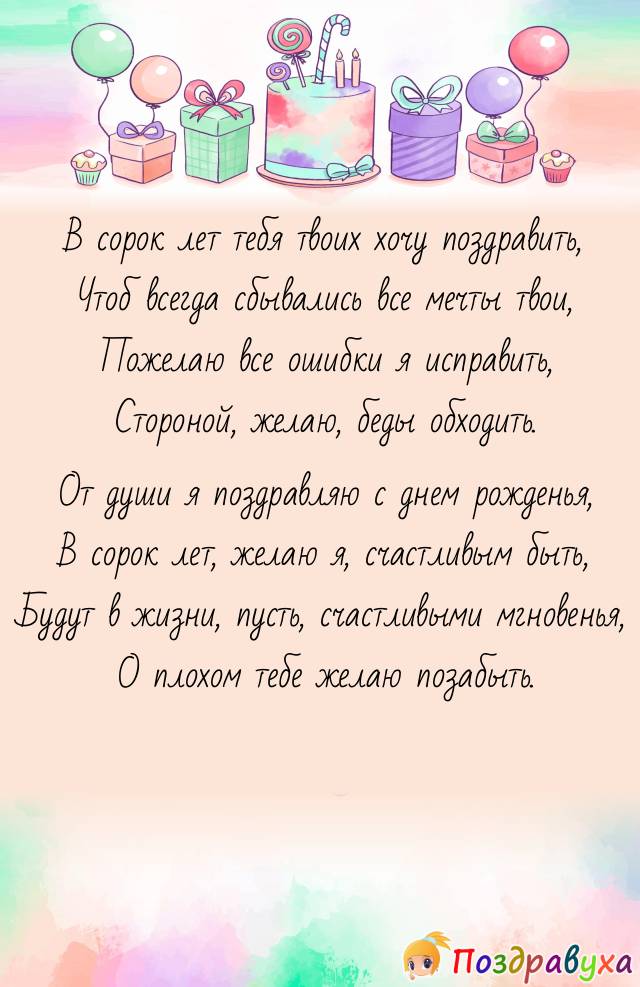 В сорок лет тебя твоих хочу поздравить,
Чтоб всегда сбывались все мечты твои,
Пожелаю все ошибки я исправить,
Стороной, желаю, беды обходить.

От души я поздравляю с днем рожденья,
В сорок лет, желаю я, счастливым быть,
Будут в жизни, пусть, счастливыми мгновенья,
О плохом тебе желаю позабыть.

Поздравуха